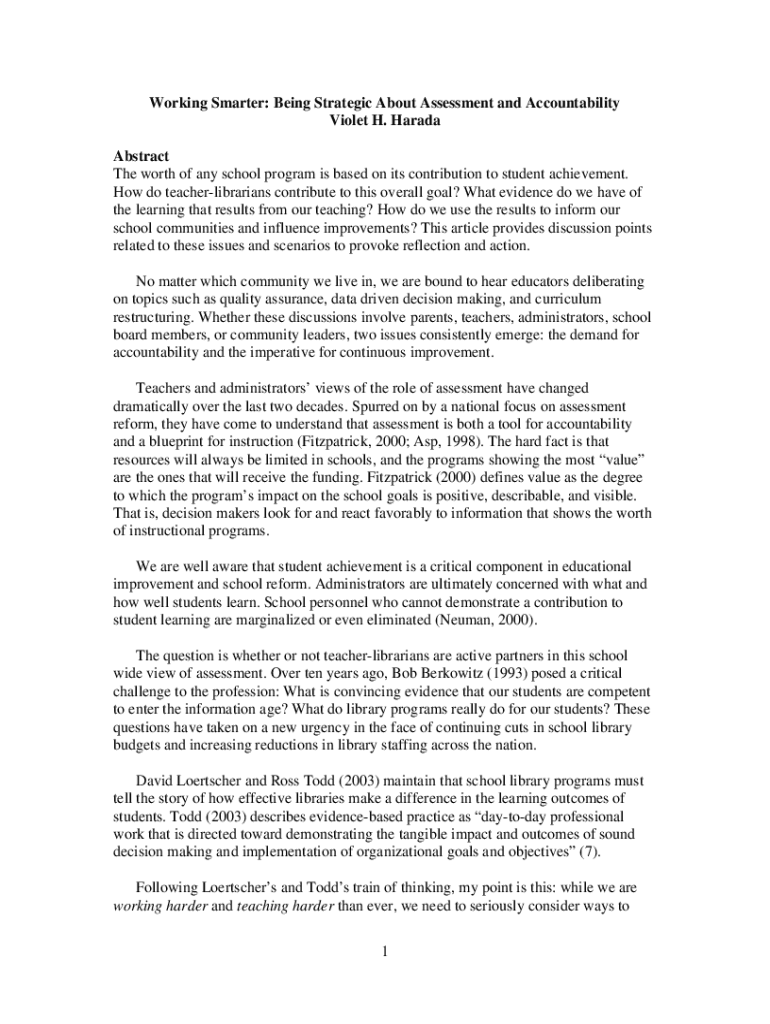 Working Smarter: Being Strategic About Assessment and Accountability
Violet H. Harada

Abstract
The worth of any school program is based on its contribution to student achievement. How do teacher-librarians contribute to this overall goal? What evidence do we have of the learning that results from our teaching? How do we use the results to inform our school communities and influence improvements? This article provides discussion points related to these issues and scenarios to provoke reflection and action.

No matter which community we live in, we are bound to hear educators deliberating on topics such as quality assurance, data driven decision making, and curriculum restructuring. Whether these discussions involve parents, teachers, administrators, school board members, or community leaders, two issues consistently emerge: the demand for accountability and the imperative for continuous improvement.

Teachers and administrators' views of the role of assessment have changed dramatically over the last two decades. Spurred on by a national focus on assessment reform, they have come to understand that assessment is both a tool for accountability and a blueprint for instruction (Fitzpatrick, 2000; Asp, 1998). The hard fact is that resources will always be limited in schools, and the programs showing the most "value" are the ones that will receive the funding. Fitzpatrick (2000) defines value as the degree to which the program's impact on the school goals is positive, describable, and visible. That is, decision makers look for and react favorably to information that shows the worth of instructional programs.

We are well aware that student achievement is a critical component in educational improvement and school reform. Administrators are ultimately concerned with what and how well students learn. School personnel who cannot demonstrate a contribution to student learning are marginalized or even eliminated (Neuman, 2000).

The question is whether or not teacher-librarians are active partners in this school wide view of assessment. Over ten years ago, Bob Berkowitz (1993) posed a critical challenge to the profession: What is convincing evidence that our students are competent to enter the information age? What do library programs really do for our students? These questions have taken on a new urgency in the face of continuing cuts in school library budgets and increasing reductions in library staffing across the nation.

David Loertscher and Ross Todd (2003) maintain that school library programs must tell the story of how effective libraries make a difference in the learning outcomes of students. Todd (2003) describes evidence-based practice as "day-to-day professional work that is directed toward demonstrating the tangible impact and outcomes of sound decision making and implementation of organizational goals and objectives" (7).

Following Loertscher's and Todd's train of thinking, my point is this: while we are working harder and teaching harder than ever, we need to seriously consider ways to

1